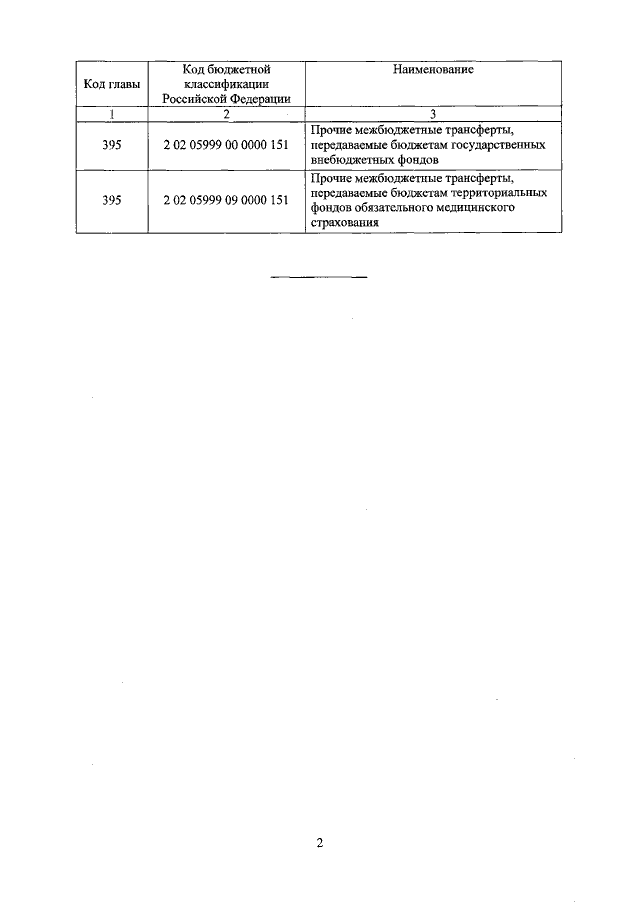 | Код главы | Код бюджетной классификации Российской Федерации | Наименование |
|---|---|---|
| 1 | 2 | 3 |
| 395 | 2 02 05999 00 0000 151 | Прочие межбюджетные трансферты, передаваемые бюджетам государственных внебюджетных фондов |
| 395 | 2 02 05999 09 0000 151 | Прочие межбюджетные трансферты, передаваемые бюджетам территориальных фондов обязательного медицинского страхования |

2